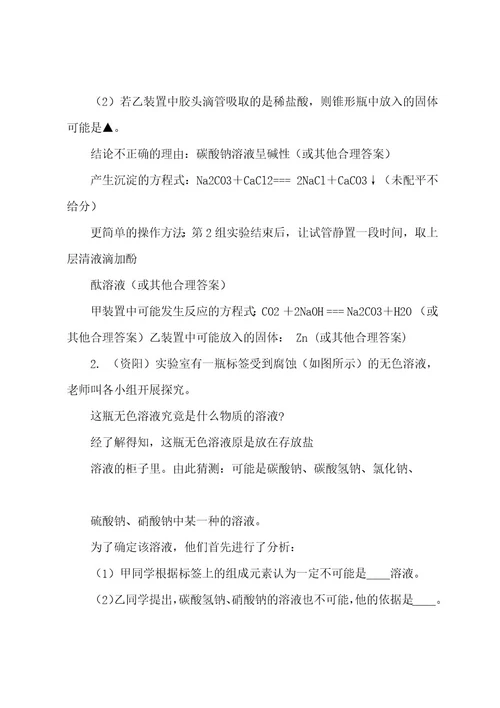 （2）若乙装置中胶头滴管吸取的是稀盐酸，则锥形瓶中放入的固体可能是▲。

结论不正确的理由：碳酸钠溶液呈碱性（或其他合理答案）

产生沉淀的方程式：Na2CO3＋CaCl2=== 2NaCl＋CaCO3↓（未配平不给分）

更简单的操作方法：第 2 组实验结束后，让试管静置一段时间，取上层清液滴加酚

酞溶液（或其他合理答案）

甲装置中可能发生反应的方程式：CO2 ＋2NaOH === Na2CO3＋H2O （或其他合理答案）乙装置中可能放入的固体： Zn（或其他合理答案）

2. （资阳）实验室有一瓶标签受到腐蚀（如图所示）的无色溶液，老师叫各小组开展探究。

这瓶无色溶液究竟是什么物质的溶液?

经了解得知，这瓶无色溶液原是放在存放盐

溶液的柜子里。由此猜测：可能是碳酸钠、碳酸氢钠、氯化钠、

硫酸钠、硝酸钠中某一种的溶液。

为了确定该溶液，他们首先进行了分析：

（1）甲同学根据标签上的组成元素认为一定不可能是____溶液。

（2）乙同学提出，碳酸氢钠、硝酸钠的溶液也不可能，他的依据是____。